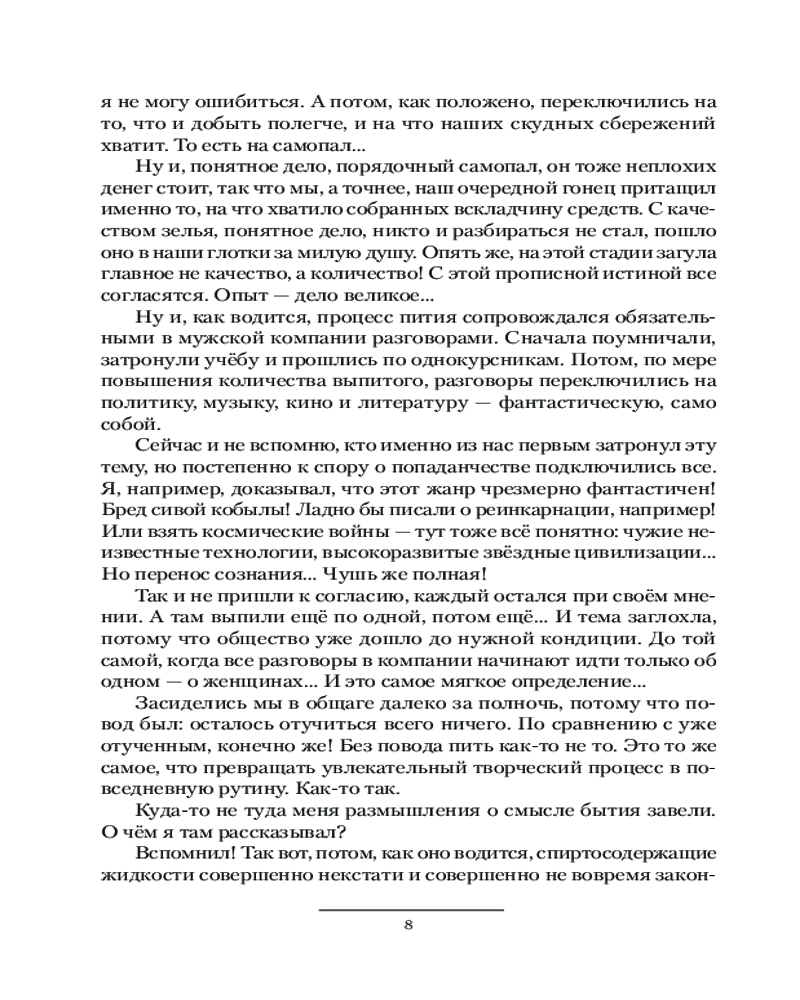 я не могу ошибиться. А потом, как положено, переключились на то, что и добыть полегче, и на что наших скудных сбережений хватит. То есть на самопал...

Ну и, понятное дело, порядочный самопал, он тоже неплохих денег стоит, так что мы, а точнее, наш очередной гонец притащил именно то, на что хватило собранных вскладчину средств. С качеством зелья, понятное дело, никто и разбираться не стал, пошло оно в наши глотки за милую душу. Опять же, на этой стадии загула главное не качество, а количество! С этой прописной истиной все согласятся. Опыт — дело великое...

Ну и, как водится, процесс пития сопровождался обязательными в мужской компании разговорами. Сначала поумничали, затронули учёбу и прошлись по однокурсникам. Потом, по мере повышения количества выпитого, разговоры переключились на политику, музыку, кино и литературу — фантастическую, само собой.

Сейчас и не вспомню, кто именно из нас первым затронул эту тему, но постепенно к спору о попаданчестве подключились все. Я, например, доказывал, что этот жанр чрезмерно фантастичен! Бред сивой кобылы! Ладно бы писали о реинкарнации, например! Или взять космические войны — тут тоже всё понятно: чужие неизвестные технологии, высокоразвитые звёздные цивилизации... Но перенос сознания... Чушь же полная!

Так и не пришли к согласию, каждый остался при своём мнении. А там выпили ещё по одной, потом ещё... И тема заглохла, потому что общество уже дошло до нужной кондиции. До той самой, когда все разговоры в компании начинают идти только об одном — о женщинах... И это самое мягкое определение...

Засиделись мы в общаге далеко за полночь, потому что повод был: осталось отучиться всего ничего. По сравнению с уже отученным, конечно же! Без повода пить как-то не то. Это то же самое, что превращать увлекательный творческий процесс в повседневную рутину. Как-то так.

Куда-то не туда меня размышления о смысле бытия завели. О чём я там рассказывал?

Вспомнил! Так вот, потом, как оно водится, спиртосодержащие жидкости совершенно некстати и совершенно не вовремя закон-

8